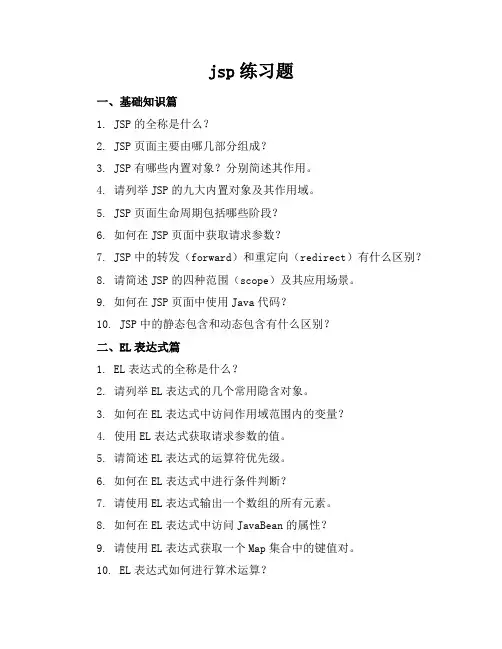 jsp 练习题

一、基础知识篇

1. JSP 的全称是什么？

2. JSP 页面主要由哪几部分组成？

3. JSP 有哪些内置对象？分别简述其作用。

4. 请列举 JSP 的九大内置对象及其作用域。

5. JSP 页面生命周期包括哪些阶段？

6. 如何在 JSP 页面中获取请求参数？

7. JSP 中的转发（forward）和重定向（redirect）有什么区别？

8. 请简述 JSP 的四种范围（scope）及其应用场景。

9. 如何在 JSP 页面中使用 Java 代码？

10. JSP 中的静态包含和动态包含有什么区别？

二、EL 表达式篇

1. EL 表达式的全称是什么？

2. 请列举 EL 表达式的几个常用隐含对象。

3. 如何在 EL 表达式中访问作用域范围内的变量？

4. 使用 EL 表达式获取请求参数的值。

5. 请简述 EL 表达式的运算符优先级。

6. 如何在 EL 表达式中进行条件判断？

7. 请使用 EL 表达式输出一个数组的所有元素。

8. 如何在 EL 表达式中访问 JavaBean 的属性？

9. 请使用 EL 表达式获取一个 Map 集合中的键值对。

10. EL 表达式如何进行算术运算？